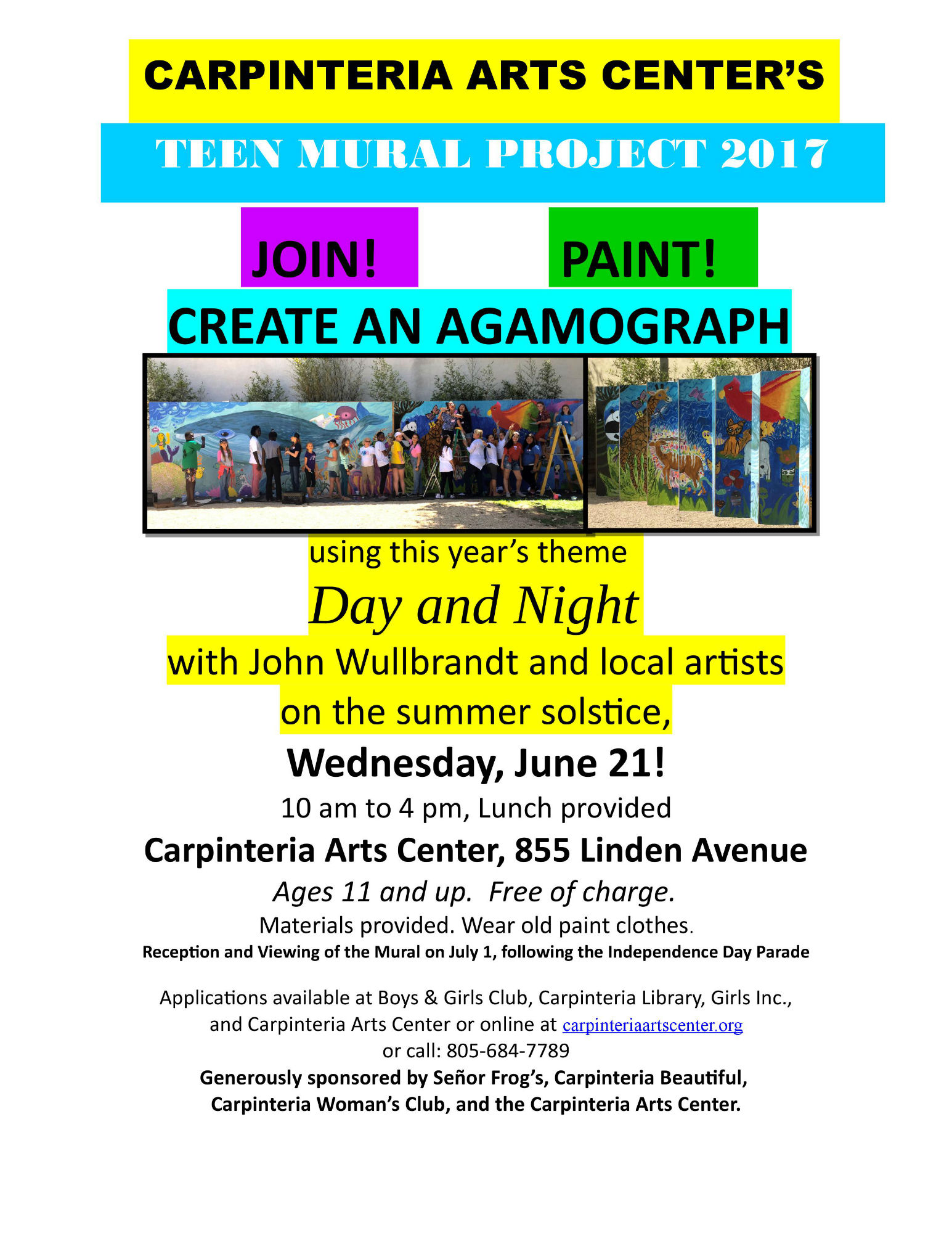 CARPINTERIA ARTS CENTER'S

TEEN MURAL PROJECT 2017

JOIN! PAINT!

CREATE AN AGAMOGRAPH

using this year's theme

Day and Night

with John Wullbrandt and local artists on the summer solstice,

Wednesday, June 21!

10 am to 4 pm, Lunch provided

Carpinteria Arts Center, 855 Linden Avenue

Ages 11 and up. Free of charge.

Materials provided. Wear old paint clothes.

Reception and Viewing of the Mural on July 1, following the Independence Day Parade

Applications available at Boys & Girls Club, Carpinteria Library, Girls Inc., and Carpinteria Arts Center or online at carpinteriaartscenter.org or call: 805-684-7789

Generously sponsored by Señor Frog's, Carpinteria Beautiful, Carpinteria Woman's Club, and the Carpinteria Arts Center.